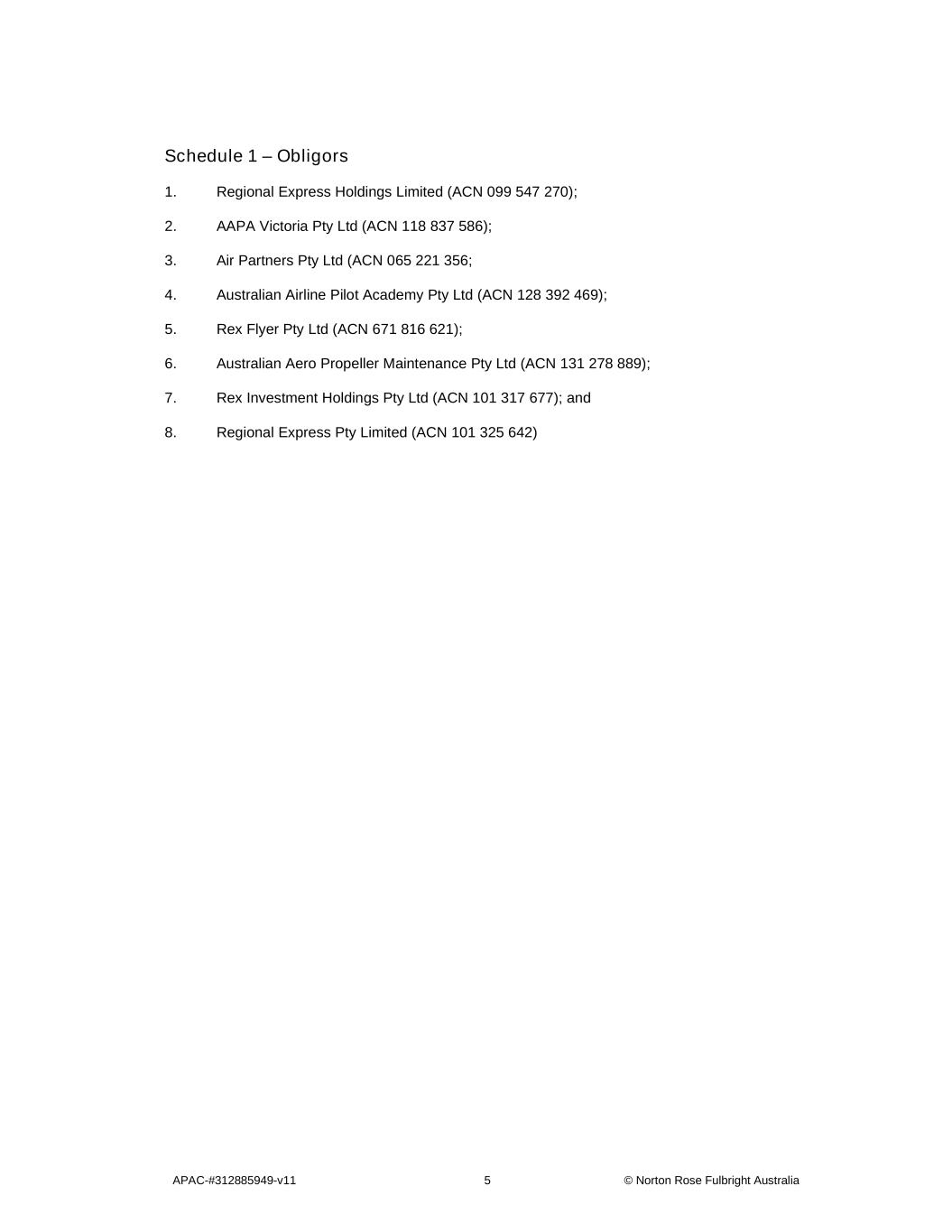 Schedule 1 – Obligors

1. Regional Express Holdings Limited (ACN 099 547 270);

2. AAPA Victoria Pty Ltd (ACN 118 837 586);

3. Air Partners Pty Ltd (ACN 065 221 356;

4. Australian Airline Pilot Academy Pty Ltd (ACN 128 392 469);

5. Rex Flyer Pty Ltd (ACN 671 816 621);

6. Australian Aero Propeller Maintenance Pty Ltd (ACN 131 278 889);

7. Rex Investment Holdings Pty Ltd (ACN 101 317 677); and

8. Regional Express Pty Limited (ACN 101 325 642)

APAC-#312885949-v11 5 © Norton Rose Fulbright Australia